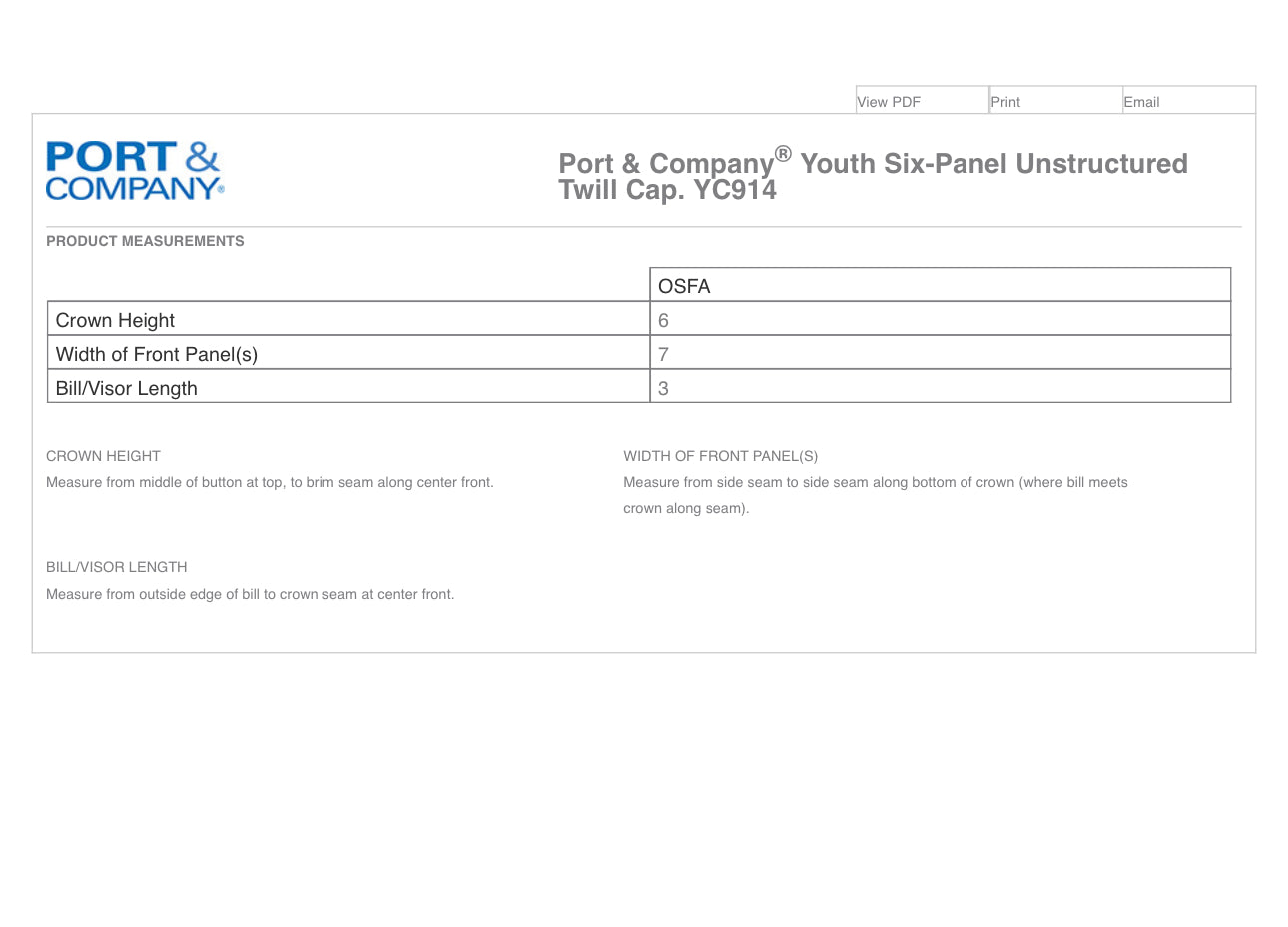 View PDF Print Email

PORT & COMPANY®

Port & Company® Youth Six-Panel Unstructured Twill Cap. YC914

PRODUCT MEASUREMENTS

| | OSFA |
|---|---|
| Crown Height | 6 |
| Width of Front Panel(s) | 7 |
| Bill/Visor Length | 3 |

CROWN HEIGHT

Measure from middle of button at top, to brim seam along center front.

WIDTH OF FRONT PANEL(S)

Measure from side seam to side seam along bottom of crown (where bill meets crown along seam).

BILL/VISOR LENGTH

Measure from outside edge of bill to crown seam at center front.